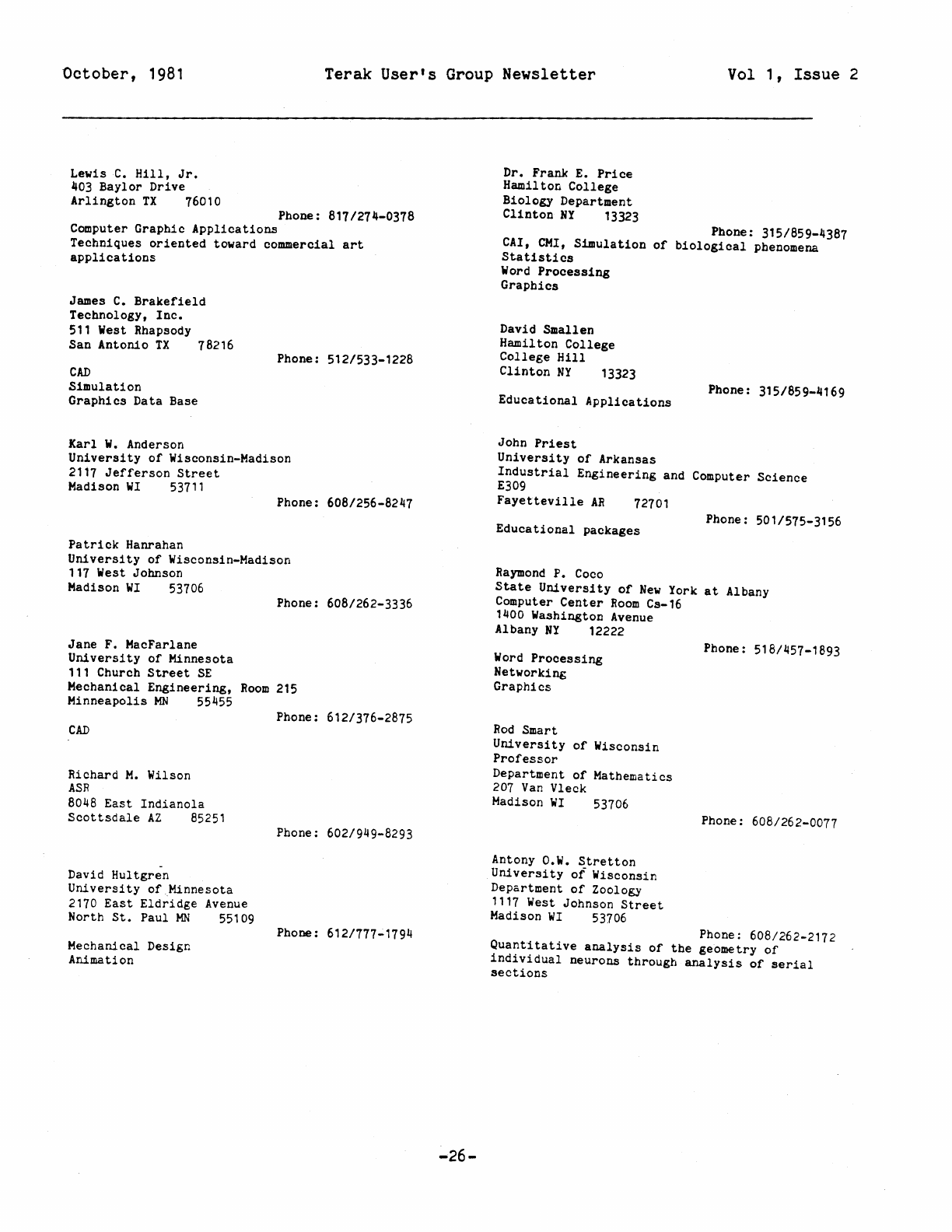 October, 1981 Terak User's Group Newsletter Vol 1, Issue 2

Lewis C. Hill, Jr.
403 Baylor Drive
Arlington TX 76010
Phone: 817/274-0378
Computer Graphic Applications
Techniques oriented toward commercial art applications

James C. Brakefield
Technology, Inc.
511 West Rhapsody
San Antonio TX 78216
Phone: 512/533-1228
CAD
Simulation
Graphics Data Base

Karl W. Anderson
University of Wisconsin-Madison
2117 Jefferson Street
Madison WI 53711
Phone: 608/256-8247

Patrick Hanrahan
University of Wisconsin-Madison
117 West Johnson
Madison WI 53706
Phone: 608/262-3336

Jane F. MacFarlane
University of Minnesota
111 Church Street SE
Mechanical Engineering, Room 215
Minneapolis MN 55455
Phone: 612/376-2875
CAD

Richard M. Wilson
ASR
8048 East Indianola
Scottsdale AZ 85251
Phone: 602/949-8293

David Hultgren
University of Minnesota
2170 East Eldridge Avenue
North St. Paul MN 55109
Phone: 612/777-1794
Mechanical Design
Animation

Dr. Frank E. Price
Hamilton College
Biology Department
Clinton NY 13323
Phone: 315/859-4387
CAI, CMI, Simulation of biological phenomena
Statistics
Word Processing
Graphics

David Smallen
Hamilton College
College Hill
Clinton NY 13323
Phone: 315/859-4169
Educational Applications

John Priest
University of Arkansas
Industrial Engineering and Computer Science
E309
Fayetteville AR 72701
Phone: 501/575-3156
Educational packages

Raymond P. Coco
State University of New York at Albany
Computer Center Room Cs-16
1400 Washington Avenue
Albany NY 12222
Phone: 518/457-1893
Word Processing
Networking
Graphics

Rod Smart
University of Wisconsin
Professor
Department of Mathematics
207 Van Vleck
Madison WI 53706
Phone: 608/262-0077

Antony O.W. Stretton
University of Wisconsin
Department of Zoology
1117 West Johnson Street
Madison WI 53706
Phone: 608/262-2172
Quantitative analysis of the geometry of individual neurons through analysis of serial sections

-26-